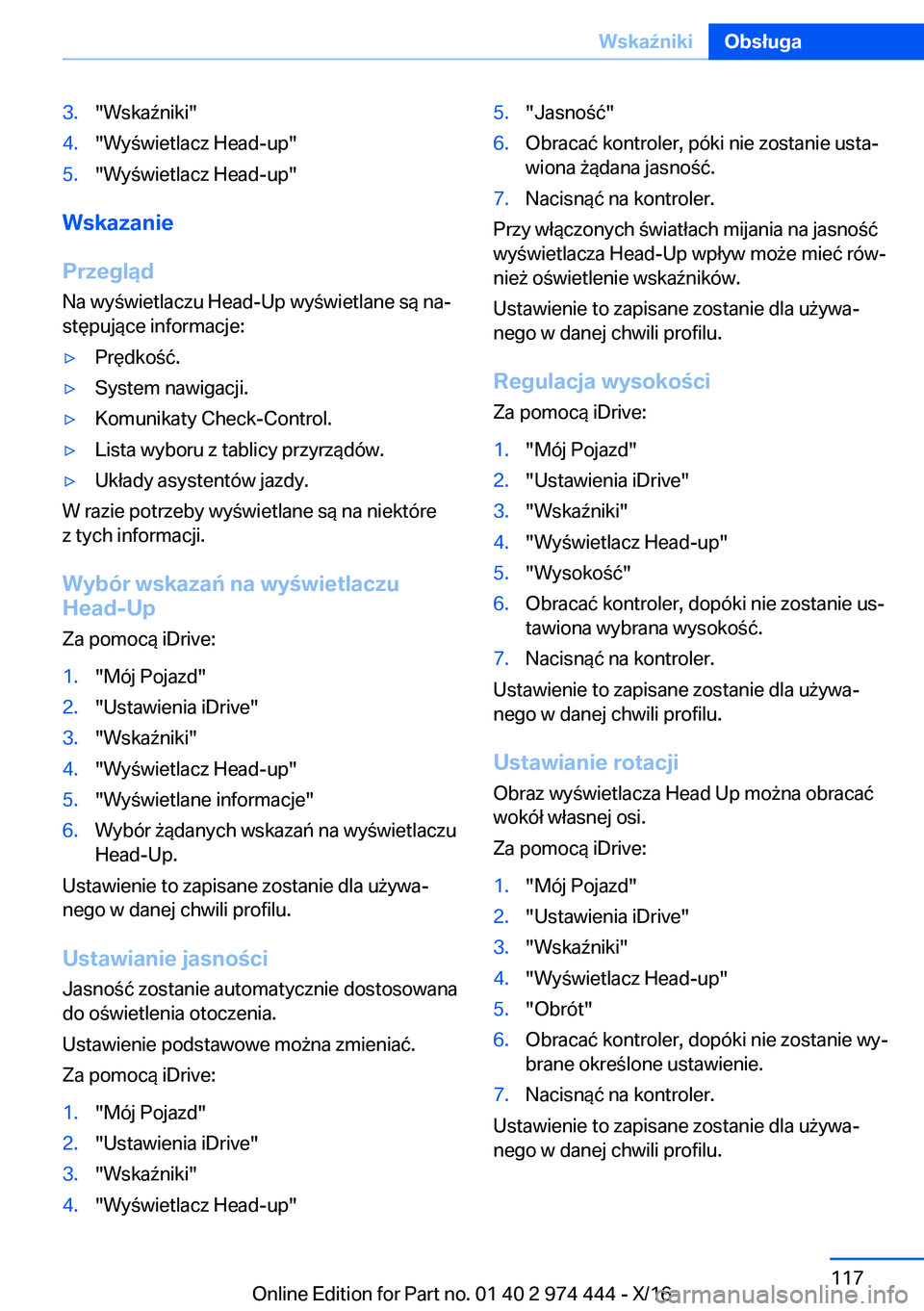 Wskaźniki Obsługa

3. "Wskaźniki"
4. "Wyświetlacz Head-up"
5. "Wyświetlacz Head-up"

Wskazanie

Przegląd

Na wyświetlaczu Head-Up wyświetlane są następujące informacje:

▷ Prędkość.
▷ System nawigacji.
▷ Komunikaty Check-Control.
▷ Lista wyboru z tablicy przyrządów.
▷ Układy asystentów jazdy.

W razie potrzeby wyświetlane są na niektóre z tych informacji.

Wybór wskazań na wyświetlaczu Head-Up

Za pomocą iDrive:

1. "Mój Pojazd"
2. "Ustawienia iDrive"
3. "Wskaźniki"
4. "Wyświetlacz Head-up"
5. "Wyświetlane informacje"
6. Wybór żądanych wskazań na wyświetlaczu Head-Up.

Ustawienie to zapisane zostanie dla używanego w danej chwili profilu.

Ustawianie jasności

Jasność zostanie automatycznie dostosowana do oświetlenia otoczenia.

Ustawienie podstawowe można zmieniać.

Za pomocą iDrive:

1. "Mój Pojazd"
2. "Ustawienia iDrive"
3. "Wskaźniki"
4. "Wyświetlacz Head-up"
5. "Jasność"
6. Obracać kontroler, póki nie zostanie ustawiona żądana jasność.
7. Nacisnąć na kontroler.

Przy włączonych światłach mijania na jasność wyświetlacza Head-Up wpływ może mieć również oświetlenie wskaźników.

Ustawienie to zapisane zostanie dla używanego w danej chwili profilu.

Regulacja wysokości

Za pomocą iDrive:

1. "Mój Pojazd"
2. "Ustawienia iDrive"
3. "Wskaźniki"
4. "Wyświetlacz Head-up"
5. "Wysokość"
6. Obracać kontroler, dopóki nie zostanie ustawiona wybrana wysokość.
7. Nacisnąć na kontroler.

Ustawienie to zapisane zostanie dla używanego w danej chwili profilu.

Ustawianie rotacji

Obraz wyświetlacza Head Up można obracać wokół własnej osi.

Za pomocą iDrive:

1. "Mój Pojazd"
2. "Ustawienia iDrive"
3. "Wskaźniki"
4. "Wyświetlacz Head-up"
5. "Obrót"
6. Obracać kontroler, dopóki nie zostanie wybrane określone ustawienie.
7. Nacisnąć na kontroler.

Ustawienie to zapisane zostanie dla używanego w danej chwili profilu.

117

Online Edition for Part no. 01 40 2 974 444 - X/16 carmanualsonline.info